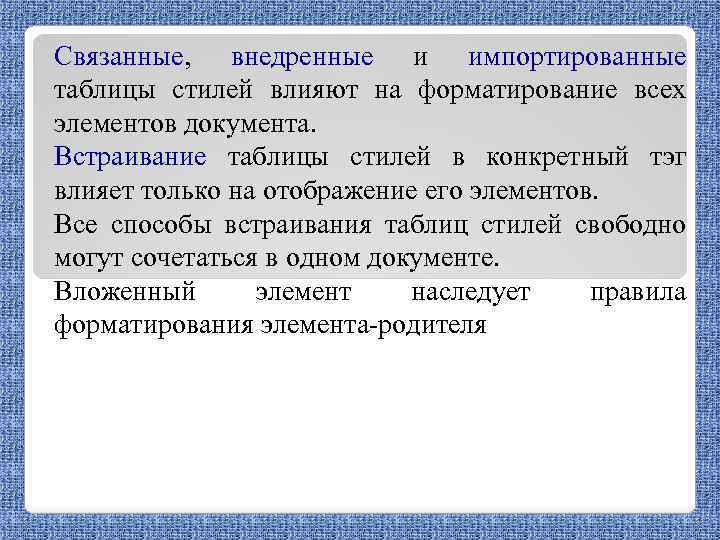 Связанные, внедренные и импортированные таблицы стилей влияют на форматирование всех элементов документа.

Встраивание таблицы стилей в конкретный тэг влияет только на отображение его элементов.

Все способы встраивания таблиц стилей свободно могут сочетаться в одном документе.

Вложенный элемент наследует правила форматирования элемента-родителя